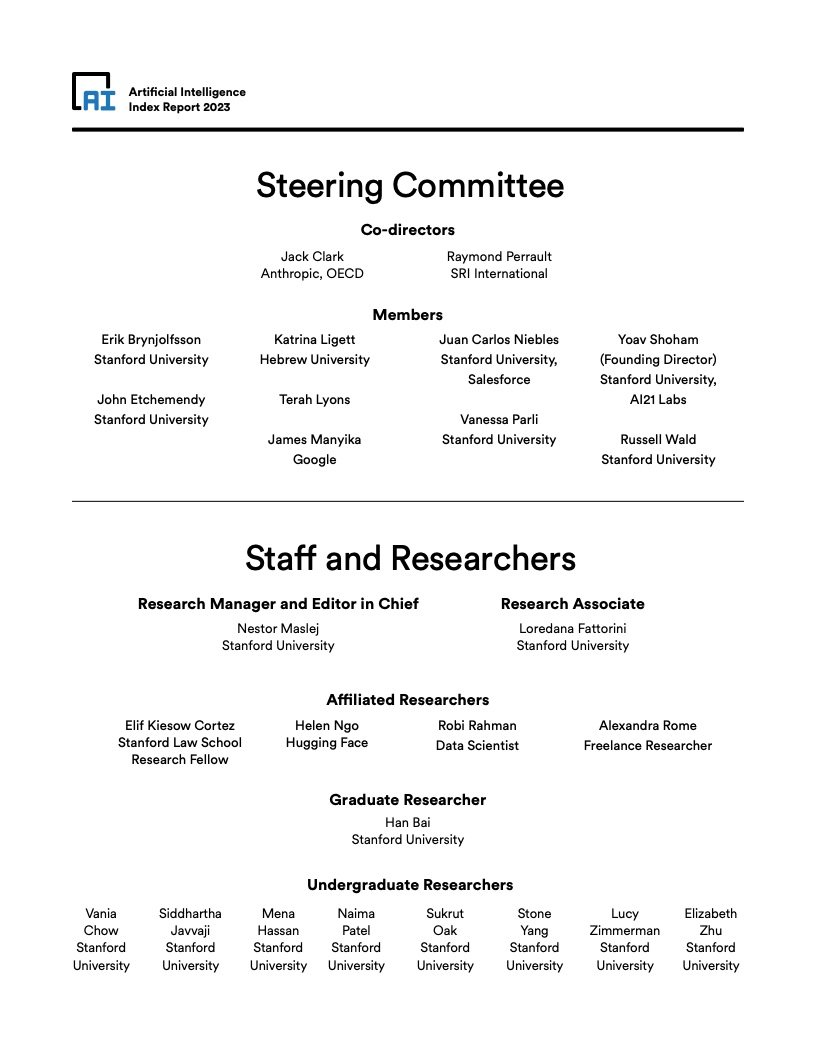 AI
Artificial Intelligence
Index Report 2023

Steering Committee

Co-directors

Jack Clark
Anthropic, OECD

Raymond Perrault
SRI International

Members

Erik Brynjolfsson
Stanford University

John Etchemendy
Stanford University

Katrina Ligett
Hebrew University

Terah Lyons

James Manyika
Google

Juan Carlos Niebles
Stanford University, Salesforce

Vanessa Parli
Stanford University

Yoav Shoham
(Founding Director)
Stanford University, AI21 Labs

Russell Wald
Stanford University

Staff and Researchers

Research Manager and Editor in Chief

Nestor Maslej
Stanford University

Research Associate

Loredana Fattorini
Stanford University

Affiliated Researchers

Elif Kiesow Cortez
Stanford Law School Research Fellow

Helen Ngo
Hugging Face

Robi Rahman
Data Scientist

Alexandra Rome
Freelance Researcher

Graduate Researcher

Han Bai
Stanford University

Undergraduate Researchers

Vania Chow
Stanford University

Siddhartha Javvaji
Stanford University

Mena Hassan
Stanford University

Naima Patel
Stanford University

Sukrut Oak
Stanford University

Stone Yang
Stanford University

Lucy Zimmerman
Stanford University

Elizabeth Zhu
Stanford University